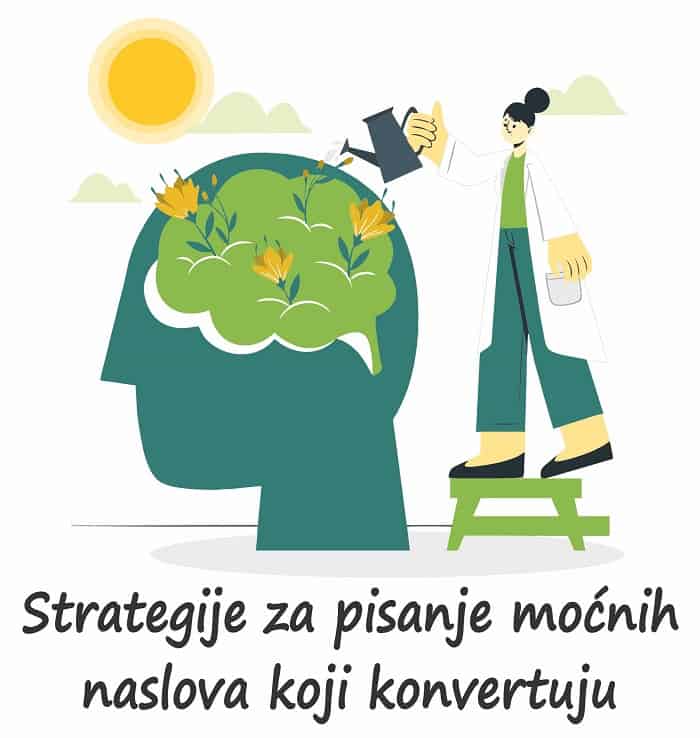 Strategije za pisanje moćnih naslova koji konvertuju